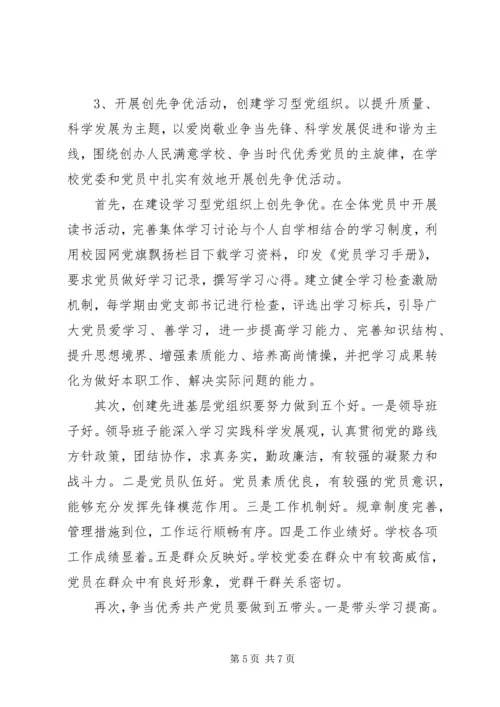 3、开展创先争优活动，创建学习型党组织。以提升质量、科学发展为主题，以爱岗敬业争当先锋、科学发展促进和谐为主线，围绕创办人民满意学校、争当时代优秀党员的主旋律，在学校党委和党员中扎实有效地开展创先争优活动。

首先，在建设学习型党组织上创先争优。在全体党员中开展读书活动，完善集体学习讨论与个人自学相结合的学习制度，利用校园网党旗飘扬栏目下载学习资料，印发《党员学习手册》，要求党员做好学习记录，撰写学习心得。建立健全学习检查激励机制，每学期由党支部书记进行检查，评选出学习标兵，引导广大党员爱学习、善学习，进一步提高学习能力、完善知识结构、提升思想境界、增强素质能力、培养高尚情操，并把学习成果转化为做好本职工作、解决实际问题的能力。

其次，创建先进基层党组织要努力做到五个好。一是领导班子好。领导班子能深入学习实践科学发展观，认真贯彻党的路线方针政策，团结协作，求真务实，勤政廉洁，有较强的凝聚力和战斗力。二是党员队伍好。党员素质优良，有较强的党员意识，能够充分发挥先锋模范作用。三是工作机制好。规章制度完善，管理措施到位，工作运行顺畅有序。四是工作业绩好。学校各项工作成绩显着。五是群众反映好。学校党委在群众中有较高威信，党员在群众中有良好形象，党群干群关系密切。

再次，争当优秀共产党员要做到五带头。一是带头学习提高。

第 5 页 共 7 页